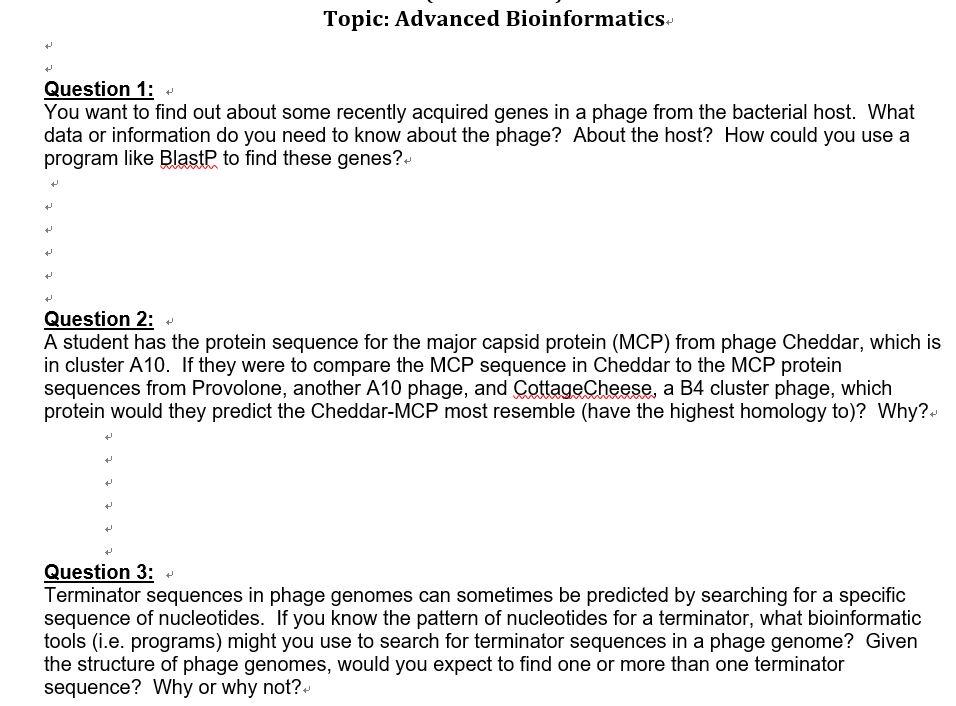 Topic: Advanced Bioinformatics

Question 1:
You want to find out about some recently acquired genes in a phage from the bacterial host. What data or information do you need to know about the phage? About the host? How could you use a program like BlastP to find these genes?

Question 2:
A student has the protein sequence for the major capsid protein (MCP) from phage Cheddar, which is in cluster A10. If they were to compare the MCP sequence in Cheddar to the MCP protein sequences from Provolone, another A10 phage, and CottageCheese, a B4 cluster phage, which protein would they predict the Cheddar-MCP most resemble (have the highest homology to)? Why?

Question 3:
Terminator sequences in phage genomes can sometimes be predicted by searching for a specific sequence of nucleotides. If you know the pattern of nucleotides for a terminator, what bioinformatic tools (i.e. programs) might you use to search for terminator sequences in a phage genome? Given the structure of phage genomes, would you expect to find one or more than one terminator sequence? Why or why not?